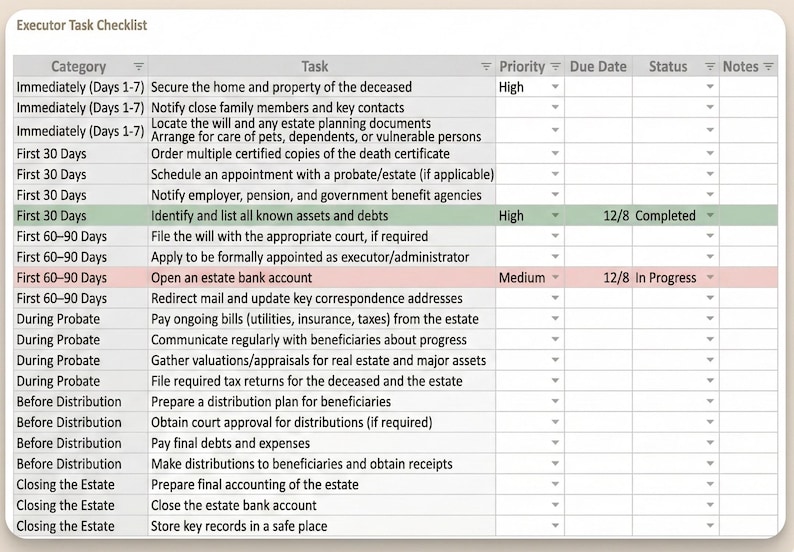 Executor Task Checklist

| Category | Task | Priority | Due Date | Status | Notes |
|---|---|---|---|---|---|
| Immediately (Days 1-7) | Secure the home and property of the deceased | High | | | |
| Immediately (Days 1-7) | Notify close family members and key contacts | | | | |
| Immediately (Days 1-7) | Locate the will and any estate planning documents Arrange for care of pets, dependents, or vulnerable persons | | | | |
| First 30 Days | Order multiple certified copies of the death certificate | | | | |
| First 30 Days | Schedule an appointment with a probate/estate (if applicable) | | | | |
| First 30 Days | Notify employer, pension, and government benefit agencies | | | | |
| First 30 Days | Identify and list all known assets and debts | High | 12/8 | Completed | |
| First 60–90 Days | File the will with the appropriate court, if required | | | | |
| First 60–90 Days | Apply to be formally appointed as executor/administrator | | | | |
| First 60–90 Days | Open an estate bank account | Medium | 12/8 | In Progress | |
| First 60–90 Days | Redirect mail and update key correspondence addresses | | | | |
| During Probate | Pay ongoing bills (utilities, insurance, taxes) from the estate | | | | |
| During Probate | Communicate regularly with beneficiaries about progress | | | | |
| During Probate | Gather valuations/appraisals for real estate and major assets | | | | |
| During Probate | File required tax returns for the deceased and the estate | | | | |
| Before Distribution | Prepare a distribution plan for beneficiaries | | | | |
| Before Distribution | Obtain court approval for distributions (if required) | | | | |
| Before Distribution | Pay final debts and expenses | | | | |
| Before Distribution | Make distributions to beneficiaries and obtain receipts | | | | |
| Closing the Estate | Prepare final accounting of the estate | | | | |
| Closing the Estate | Close the estate bank account | | | | |
| Closing the Estate | Store key records in a safe place | | | | |